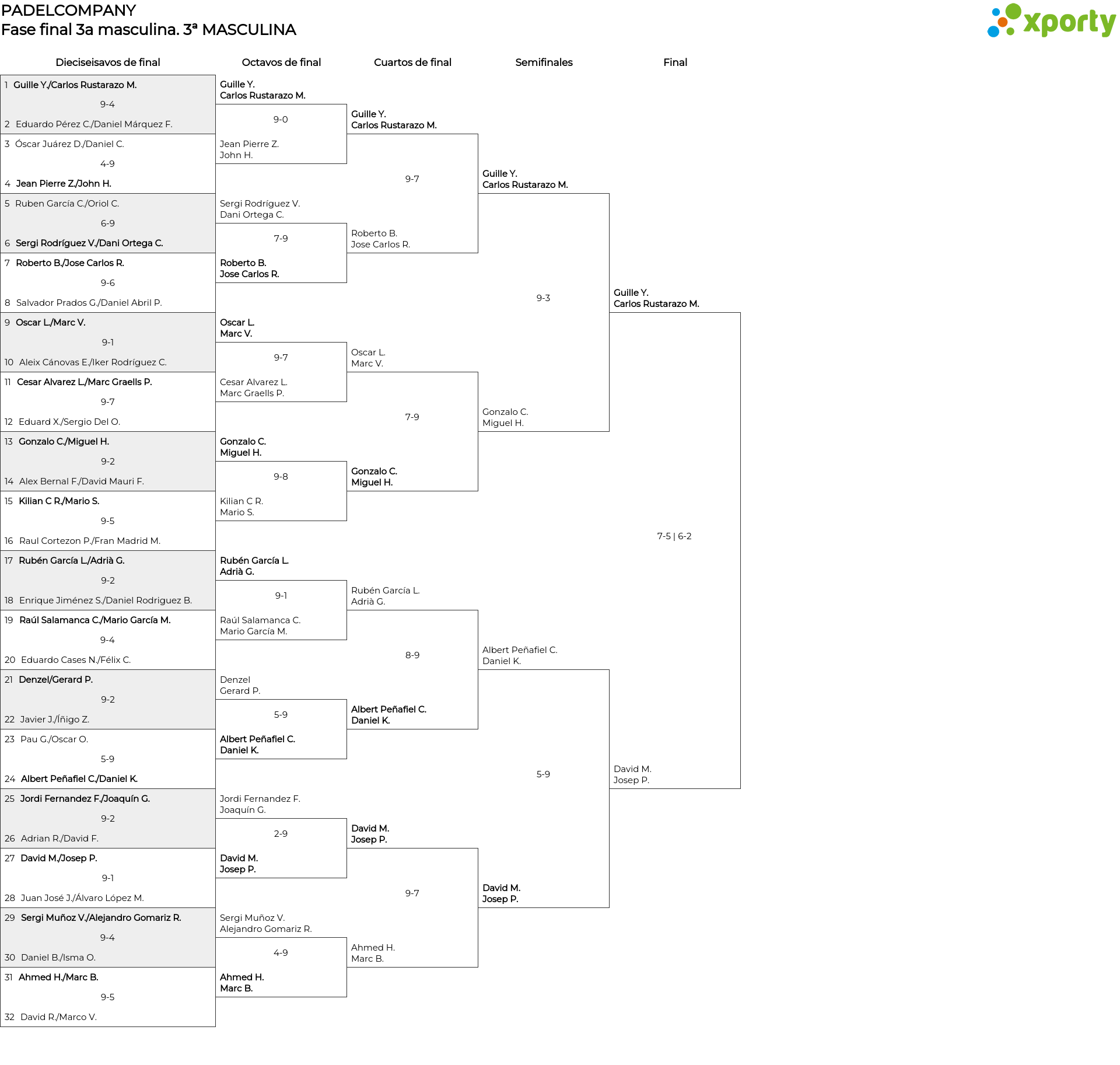 PADELCOMPANY
Fase final 3a masculina. 3ª MASCULINA

xporty

Dieciseisavos de final

1 Guille Y./Carlos Rustarazo M.
9-4
2 Eduardo Pérez C./Daniel Márquez F.
3 Óscar Juárez D./Daniel C.
4-9
4 Jean Pierre Z./John H.
5 Ruben García C./Oriol C.
6-9
6 Sergi Rodríguez V./Dani Ortega C.
7 Roberto B./Jose Carlos R.
9-6
8 Salvador Prados G./Daniel Abril P.
9 Oscar L./Marc V.
9-1
10 Aleix Cánovas E./Iker Rodríguez C.
11 Cesar Alvarez L./Marc Graells P.
9-7
12 Eduard X./Sergio Del O.
13 Gonzalo C./Miguel H.
9-2
14 Alex Bernal F./David Mauri F.
15 Kilian C R./Mario S.
9-5
16 Raul Cortezon P./Fran Madrid M.
17 Rubén García L./Adrià G.
9-2
18 Enrique Jiménez S./Daniel Rodriguez B.
19 Raúl Salamanca C./Mario García M.
9-4
20 Eduardo Cases N./Félix C.
21 Denzel/Gerard P.
9-2
22 Javier J./Íñigo Z.
23 Pau G./Oscar O.
5-9
24 Albert Peñafiel C./Daniel K.
25 Jordi Fernandez F./Joaquín G.
9-2
26 Adrian R./David F.
27 David M./Josep P.
9-1
28 Juan José J./Álvaro López M.
29 Sergi Muñoz V./Alejandro Gomariz R.
9-4
30 Daniel B./Isma O.
31 Ahmed H./Marc B.
9-5
32 David R./Marco V.

Octavos de final

Guille Y.
Carlos Rustarazo M.
9-0
Jean Pierre Z.
John H.
Sergi Rodríguez V.
Dani Ortega C.
7-9
Roberto B.
Jose Carlos R.
Oscar L.
Marc V.
9-7
Cesar Alvarez L.
Marc Graells P.
Gonzalo C.
Miguel H.
9-8
Kilian C R.
Mario S.
Rubén García L.
Adrià G.
9-1
Raúl Salamanca C.
Mario García M.
Denzel
Gerard P.
5-9
Albert Peñafiel C.
Daniel K.
Jordi Fernandez F.
Joaquín G.
2-9
David M.
Josep P.
Sergi Muñoz V.
Alejandro Gomariz R.
4-9
Ahmed H.
Marc B.

Cuartos de final

Guille Y.
Carlos Rustarazo M.
9-7
Roberto B.
Jose Carlos R.
Oscar L.
Marc V.
7-9
Gonzalo C.
Miguel H.
Rubén García L.
Adrià G.
8-9
Albert Peñafiel C.
Daniel K.
David M.
Josep P.
9-7
Ahmed H.
Marc B.

Semifinales

Guille Y.
Carlos Rustarazo M.
9-3
Gonzalo C.
Miguel H.
Albert Peñafiel C.
Daniel K.
5-9
David M.
Josep P.

Final

Guille Y.
Carlos Rustarazo M.
7-5 | 6-2
David M.
Josep P.